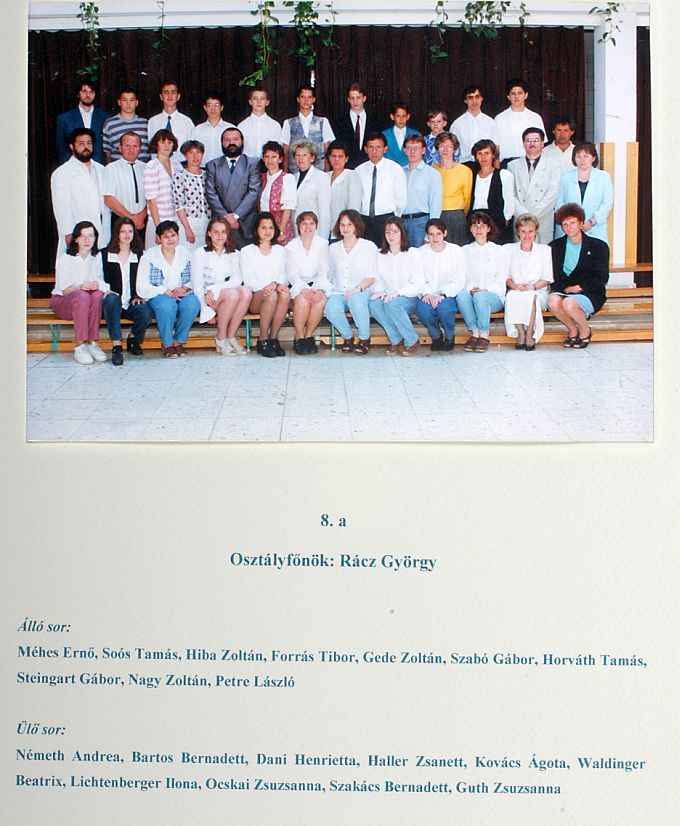 8. a

Osztályfőnök: Rácz György

Álló sor:

Méhes Ernő, Soós Tamás, Hiba Zoltán, Forrás Tibor, Gede Zoltán, Szabó Gábor, Horváth Tamás, Steingart Gábor, Nagy Zoltán, Petre László

Ülő sor:

Németh Andrea, Bartos Bernadett, Dani Henrietta, Haller Zsanett, Kovács Ágota, Waldinger Beatrix, Lichtenberger Ilona, Ocskai Zsuzsanna, Szakács Bernadett, Guth Zsuzsanna